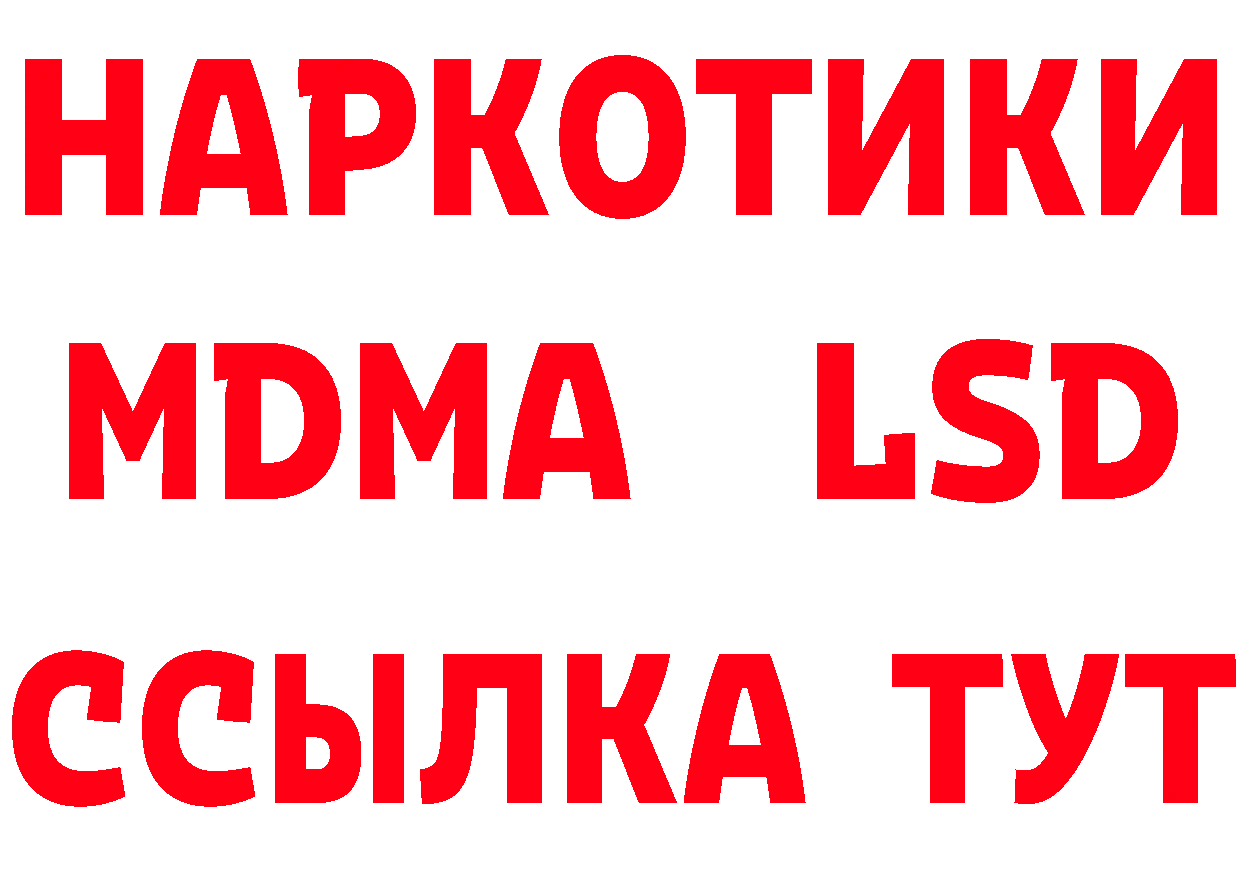 НАРКОТИКИ
MDMA LSD
ССЫЛКА ТУТ